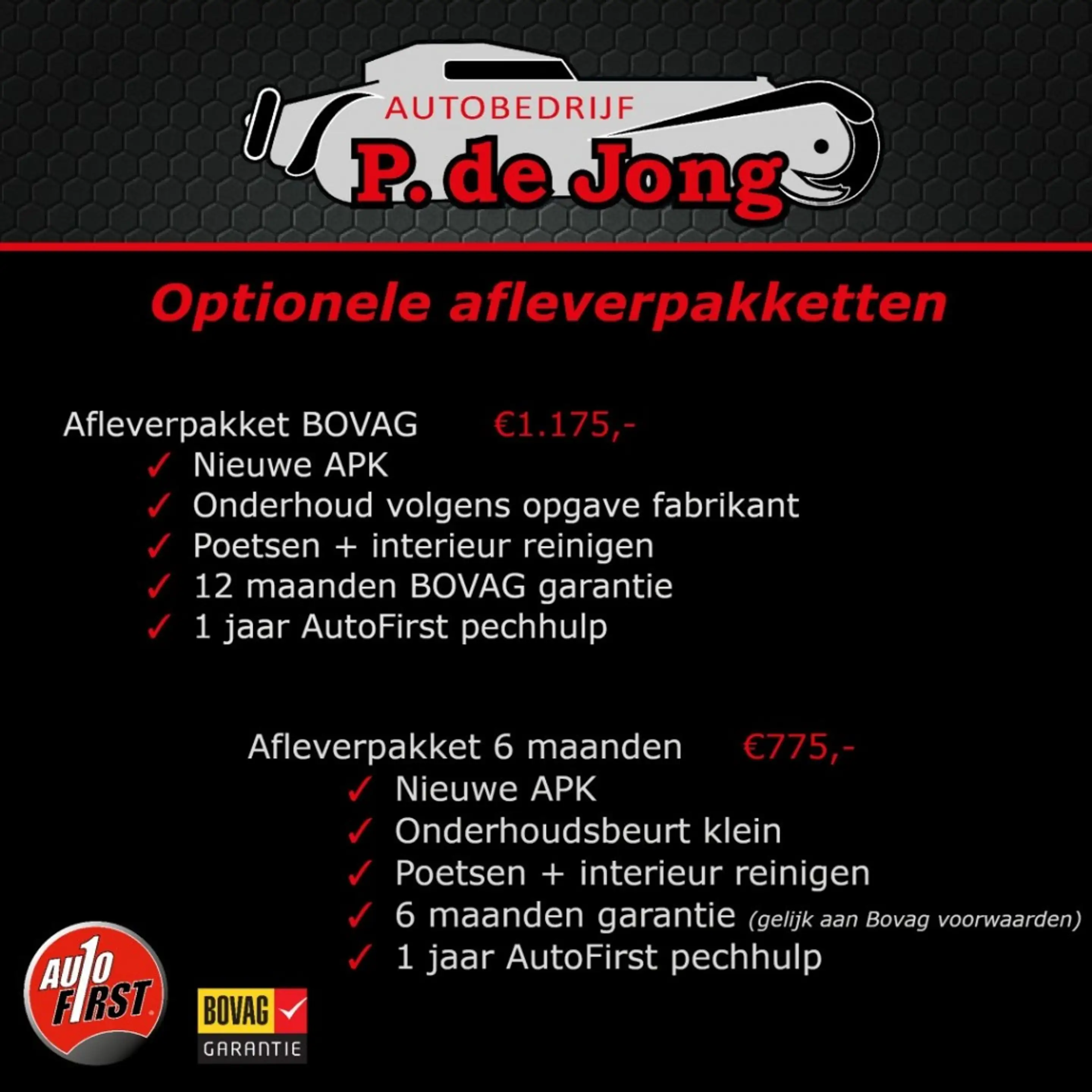 AUTOBEDRIJF
P. de Jong

Optionele afleverpakketten

Afleverpakket BOVAG €1.175,-
✓ Nieuwe APK
✓ Onderhoud volgens opgave fabrikant
✓ Poetsen + interieur reinigen
✓ 12 maanden BOVAG garantie
✓ 1 jaar AutoFirst pechhulp

Afleverpakket 6 maanden €775,-
✓ Nieuwe APK
✓ Onderhoudsbeurt klein
✓ Poetsen + interieur reinigen
✓ 6 maanden garantie (gelijk aan Bovag voorwaarden)
✓ 1 jaar AutoFirst pechhulp

AUTO FIRST

BOVAG
GARANTIE